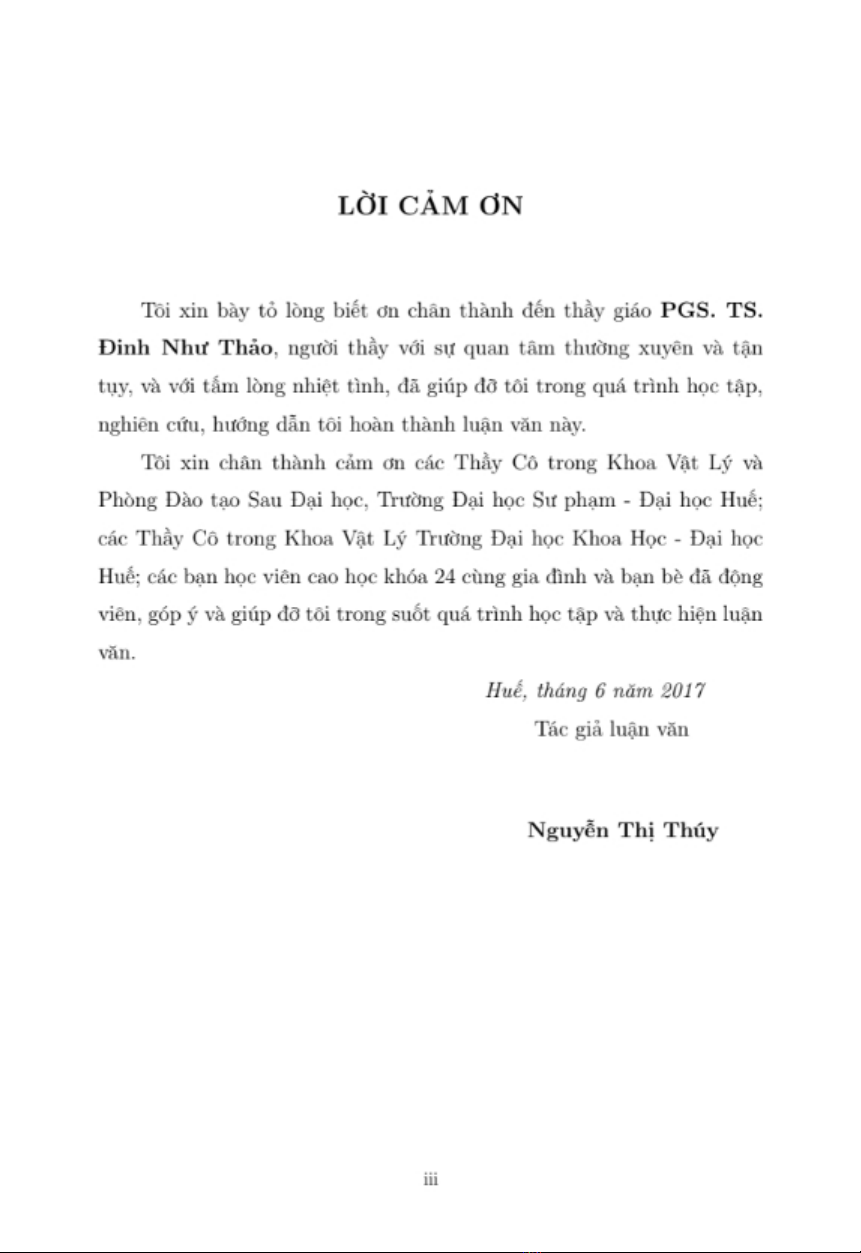 LỜI CẢM ƠN

Tôi xin bày tỏ lòng biết ơn chân thành đến thầy giáo PGS. TS. Đinh Như Thảo, người thầy với sự quan tâm thường xuyên và tận tụy, và với tấm lòng nhiệt tình, đã giúp đỡ tôi trong quá trình học tập, nghiên cứu, hướng dẫn tôi hoàn thành luận văn này.

Tôi xin chân thành cảm ơn các Thầy Cô trong Khoa Vật Lý và Phòng Đào tạo Sau Đại học, Trường Đại học Sư phạm - Đại học Huế; các Thầy Cô trong Khoa Vật Lý Trường Đại học Khoa Học - Đại học Huế; các bạn học viên cao học khóa 24 cùng gia đình và bạn bè đã động viên, góp ý và giúp đỡ tôi trong suốt quá trình học tập và thực hiện luận văn.

Huế, tháng 6 năm 2017
Tác giả luận văn

Nguyễn Thị Thúy

iii